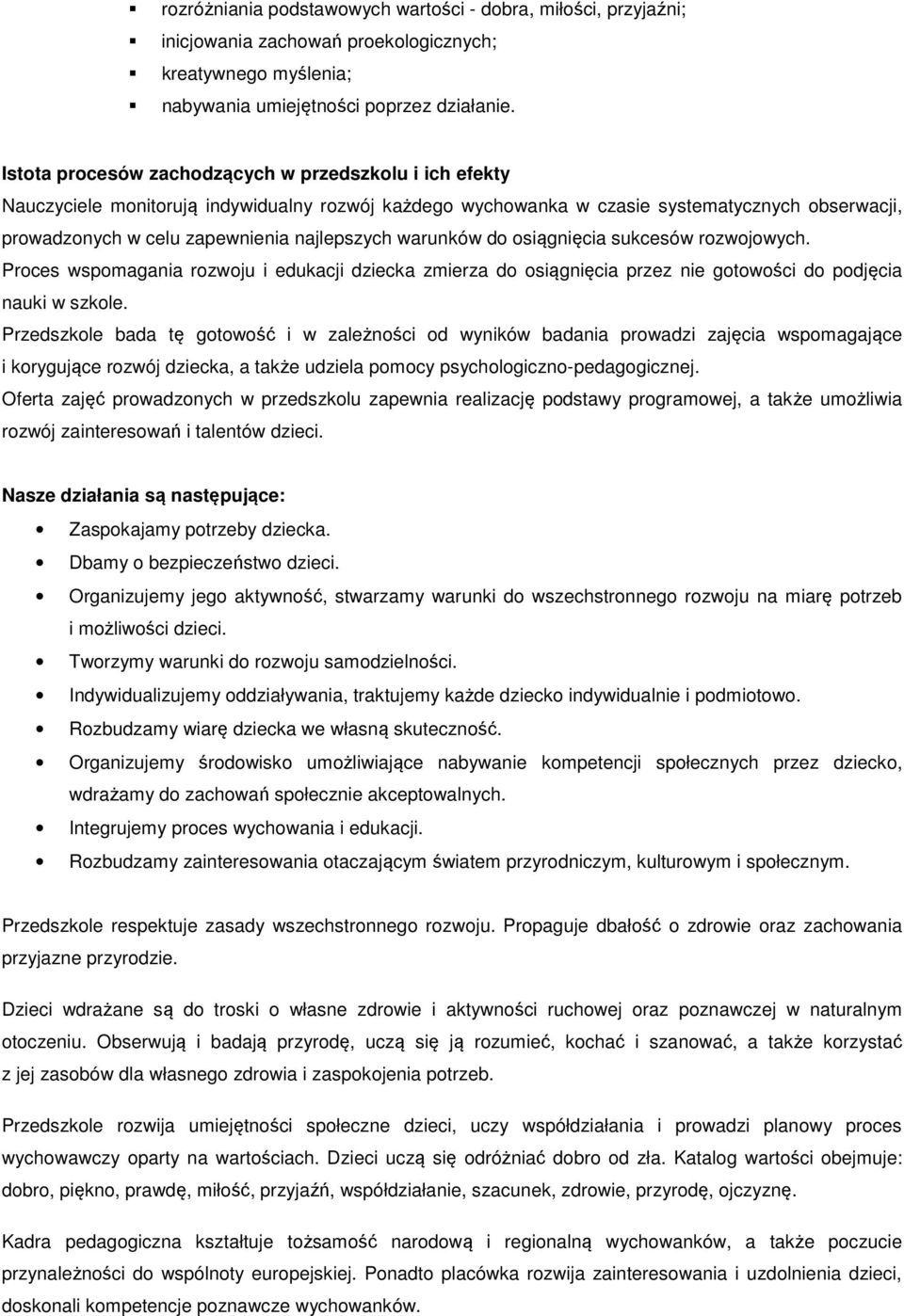 ▪ rozróżniania podstawowych wartości - dobra, miłości, przyjaźni;
▪ inicjowania zachowań proekologicznych;
▪ kreatywnego myślenia;
▪ nabywania umiejętności poprzez działanie.

Istota procesów zachodzących w przedszkolu i ich efekty
Nauczyciele monitorują indywidualny rozwój każdego wychowanka w czasie systematycznych obserwacji, prowadzonych w celu zapewnienia najlepszych warunków do osiągnięcia sukcesów rozwojowych.
Proces wspomagania rozwoju i edukacji dziecka zmierza do osiągnięcia przez nie gotowości do podjęcia nauki w szkole.
Przedszkole bada tę gotowość i w zależności od wyników badania prowadzi zajęcia wspomagające i korygujące rozwój dziecka, a także udziela pomocy psychologiczno-pedagogicznej.
Oferta zajęć prowadzonych w przedszkolu zapewnia realizację podstawy programowej, a także umożliwia rozwój zainteresowań i talentów dzieci.

Nasze działania są następujące:
• Zaspokajamy potrzeby dziecka.
• Dbamy o bezpieczeństwo dzieci.
• Organizujemy jego aktywność, stwarzamy warunki do wszechstronnego rozwoju na miarę potrzeb i możliwości dzieci.
• Tworzymy warunki do rozwoju samodzielności.
• Indywidualizujemy oddziaływania, traktujemy każde dziecko indywidualnie i podmiotowo.
• Rozbudzamy wiarę dziecka we własną skuteczność.
• Organizujemy środowisko umożliwiające nabywanie kompetencji społecznych przez dziecko, wdrażamy do zachowań społecznie akceptowalnych.
• Integrujemy proces wychowania i edukacji.
• Rozbudzamy zainteresowania otaczającym światem przyrodniczym, kulturowym i społecznym.

Przedszkole respektuje zasady wszechstronnego rozwoju. Propaguje dbałość o zdrowie oraz zachowania przyjazne przyrodzie.

Dzieci wdrażane są do troski o własne zdrowie i aktywności ruchowej oraz poznawczej w naturalnym otoczeniu. Obserwują i badają przyrodę, uczą się ją rozumieć, kochać i szanować, a także korzystać z jej zasobów dla własnego zdrowia i zaspokojenia potrzeb.

Przedszkole rozwija umiejętności społeczne dzieci, uczy współdziałania i prowadzi planowy proces wychowawczy oparty na wartościach. Dzieci uczą się odróżniać dobro od zła. Katalog wartości obejmuje: dobro, piękno, prawdę, miłość, przyjaźń, współdziałanie, szacunek, zdrowie, przyrodę, ojczyznę.

Kadra pedagogiczna kształtuje tożsamość narodową i regionalną wychowanków, a także poczucie przynależności do wspólnoty europejskiej. Ponadto placówka rozwija zainteresowania i uzdolnienia dzieci, doskonali kompetencje poznawcze wychowanków.